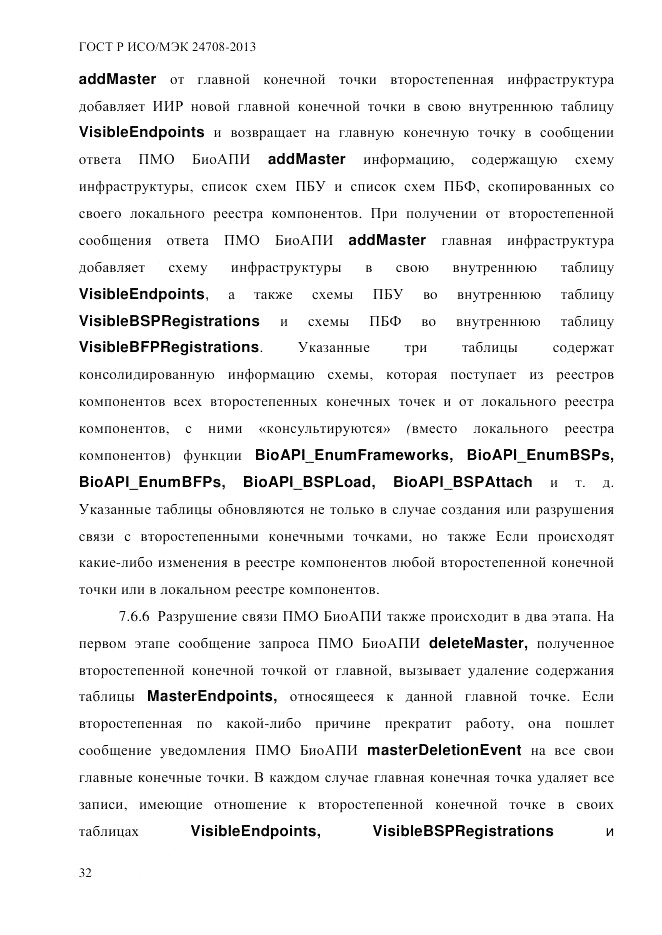 ГОСТ Р ИСО/МЭК 24708-2013

addMaster от главной конечной точки второстепенная инфраструктура добавляет ИИР новой главной конечной точки в свою внутреннюю таблицу VisibleEndpoints и возвращает на главную конечную точку в сообщении ответа ПМО БиоАПИ addMaster информацию, содержащую схему инфраструктуры, список схем ПБУ и список схем ПБФ, скопированных со своего локального реестра компонентов. При получении от второстепенной сообщения ответа ПМО БиоАПИ addMaster главная инфраструктура добавляет схему инфраструктуры в свою внутреннюю таблицу VisibleEndpoints, а также схемы ПБУ во внутреннюю таблицу VisibleBSPRegistrations и схемы ПБФ во внутреннюю таблицу VisibleBFPRegistrations. Указанные три таблицы содержат консолидированную информацию схемы, которая поступает из реестров компонентов всех второстепенных конечных точек и от локального реестра компонентов, с ними «консультируются» (вместо локального реестра компонентов) функции BioAPI_EnumFrameworks, BioAPI_EnumBSPs, BioAPI_EnumBFPs, BioAPI_BSPLoad, BioAPI_BSPAttach и т. д. Указанные таблицы обновляются не только в случае создания или разрушения связи с второстепенными конечными точками, но также Если происходят какие-либо изменения в реестре компонентов любой второстепенной конечной точки или в локальном реестре компонентов.

7.6.6 Разрушение связи ПМО БиоАПИ также происходит в два этапа. На первом этапе сообщение запроса ПМО БиоАПИ deleteMaster, полученное второстепенной конечной точкой от главной, вызывает удаление содержания таблицы MasterEndpoints, относящееся к данной главной точке. Если второстепенная по какой-либо причине прекратит работу, она пошлет сообщение уведомления ПМО БиоАПИ masterDeletionEvent на все свои главные конечные точки. В каждом случае главная конечная точка удаляет все записи, имеющие отношение к второстепенной конечной точке в своих таблицах VisibleEndpoints, VisibleBSPRegistrations и

32